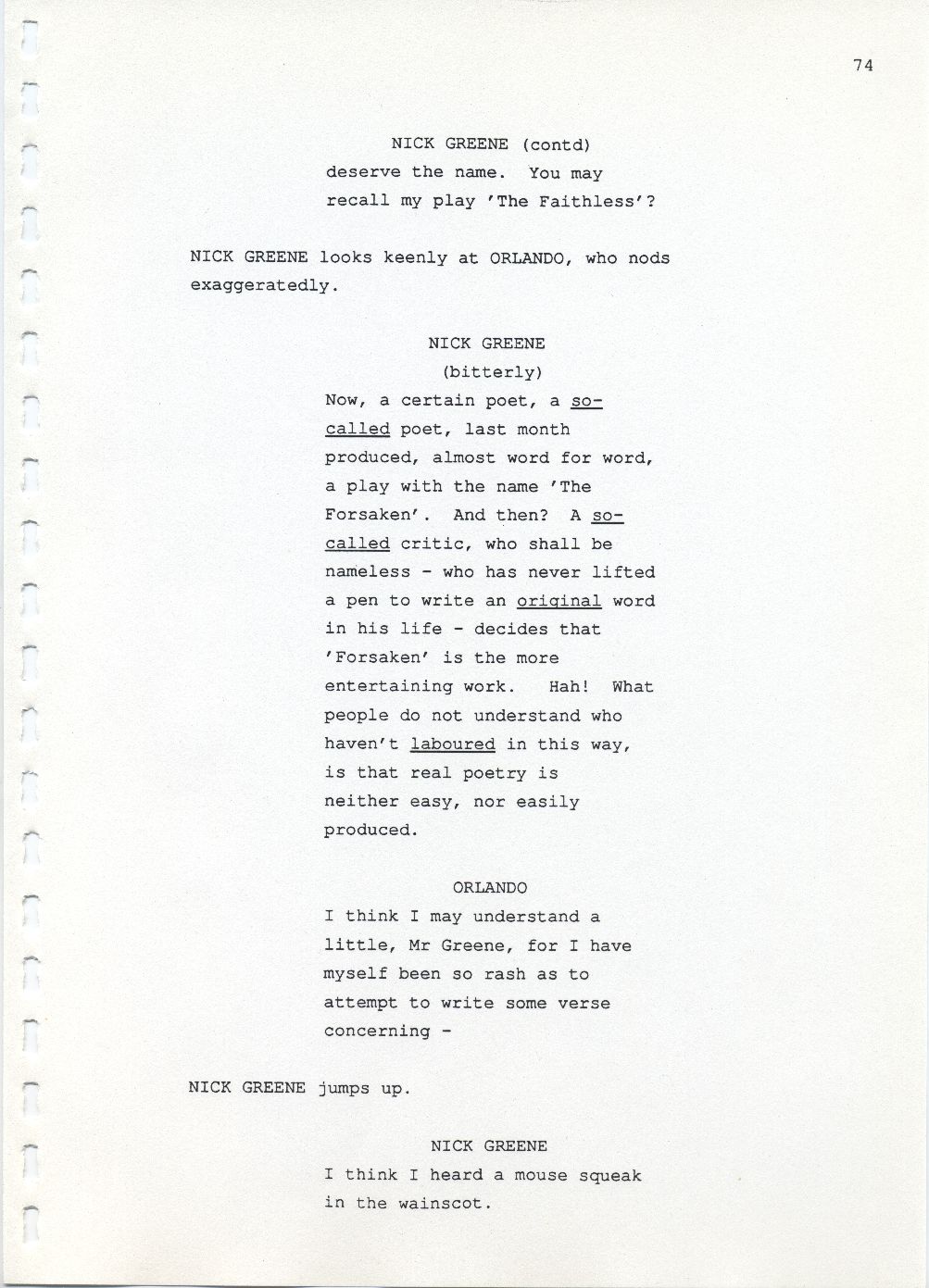 74

NICK GREENE (contd)
deserve the name. You may recall my play 'The Faithless'?

NICK GREENE looks keenly at ORLANDO, who nods exaggeratedly.

NICK GREENE
(bitterly)
Now, a certain poet, a so-called poet, last month produced, almost word for word, a play with the name 'The Forsaken'. And then? A so-called critic, who shall be nameless - who has never lifted a pen to write an original word in his life - decides that 'Forsaken' is the more entertaining work. Hah! What people do not understand who haven't laboured in this way, is that real poetry is neither easy, nor easily produced.

ORLANDO
I think I may understand a little, Mr Greene, for I have myself been so rash as to attempt to write some verse concerning -

NICK GREENE jumps up.

NICK GREENE
I think I heard a mouse squeak in the wainscot.